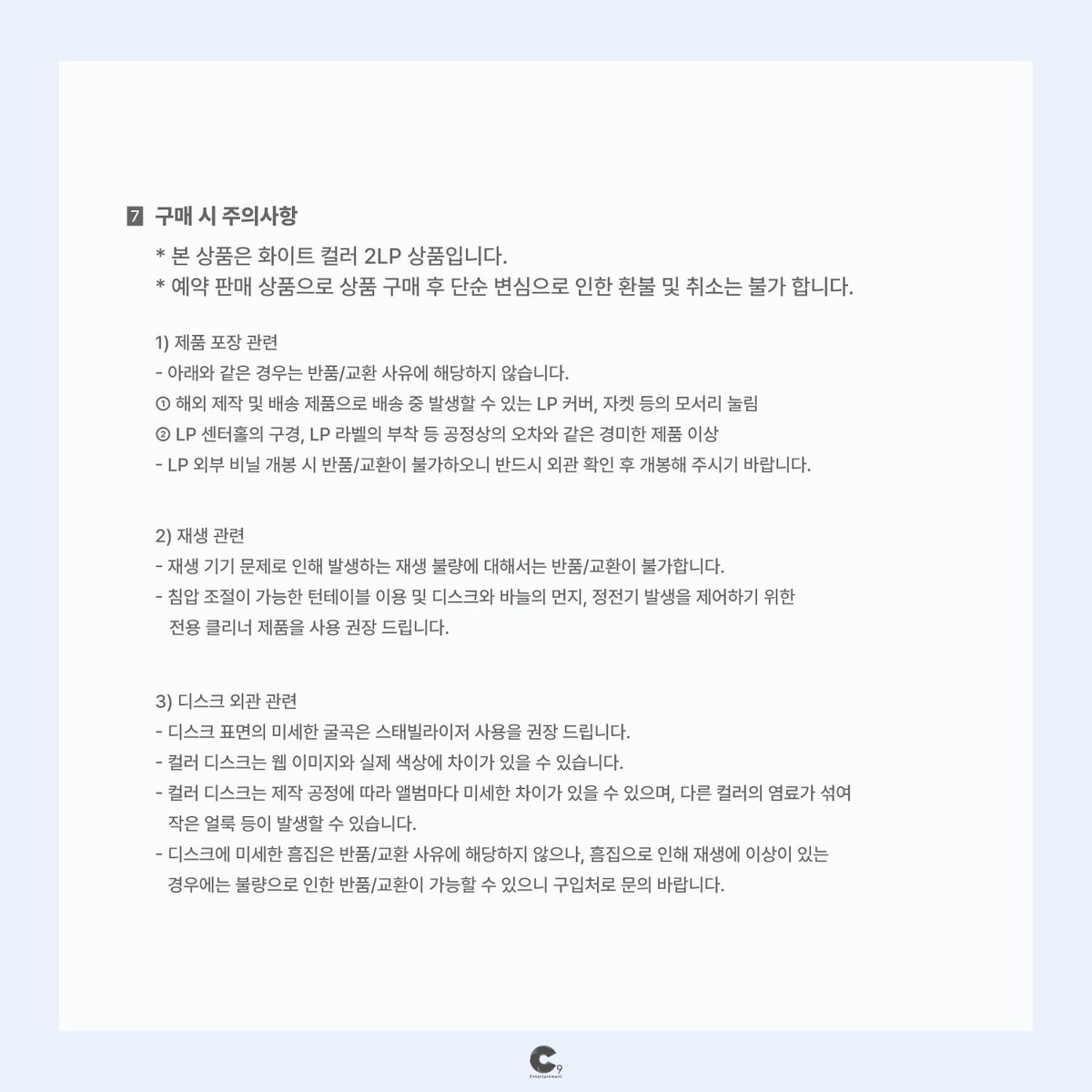 7 구매 시 주의사항

* 본 상품은 화이트 컬러 2LP 상품입니다.
* 예약 판매 상품으로 상품 구매 후 단순 변심으로 인한 환불 및 취소는 불가 합니다.

1) 제품 포장 관련
- 아래와 같은 경우는 반품/교환 사유에 해당하지 않습니다.
① 해외 제작 및 배송 제품으로 배송 중 발생할 수 있는 LP 커버, 자켓 등의 모서리 눌림
② LP 센터홀의 구경, LP 라벨의 부착 등 공정상의 오차와 같은 경미한 제품 이상
- LP 외부 비닐 개봉 시 반품/교환이 불가하오니 반드시 외관 확인 후 개봉해 주시기 바랍니다.

2) 재생 관련
- 재생 기기 문제로 인해 발생하는 재생 불량에 대해서는 반품/교환이 불가합니다.
- 침압 조절이 가능한 턴테이블 이용 및 디스크와 바늘의 먼지, 정전기 발생을 제어하기 위한 전용 클리너 제품을 사용 권장 드립니다.

3) 디스크 외관 관련
- 디스크 표면의 미세한 굴곡은 스태빌라이저 사용을 권장 드립니다.
- 컬러 디스크는 웹 이미지와 실제 색상에 차이가 있을 수 있습니다.
- 컬러 디스크는 제작 공정에 따라 앨범마다 미세한 차이가 있을 수 있으며, 다른 컬러의 염료가 섞여 작은 얼룩 등이 발생할 수 있습니다.
- 디스크에 미세한 흠집은 반품/교환 사유에 해당하지 않으나, 흠집으로 인해 재생에 이상이 있는 경우에는 불량으로 인한 반품/교환이 가능할 수 있으니 구입처로 문의 바랍니다.

C9 Entertainment